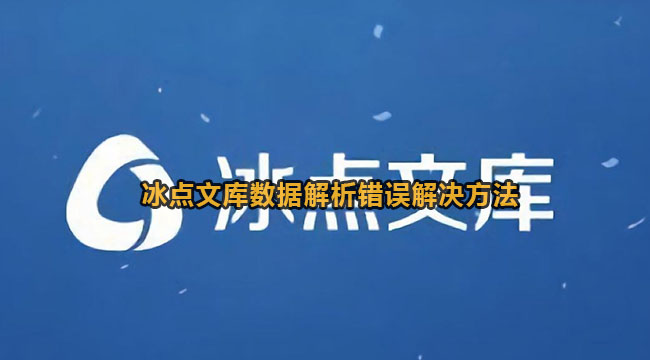 冰点文库

冰点文库数据解析错误解决方法